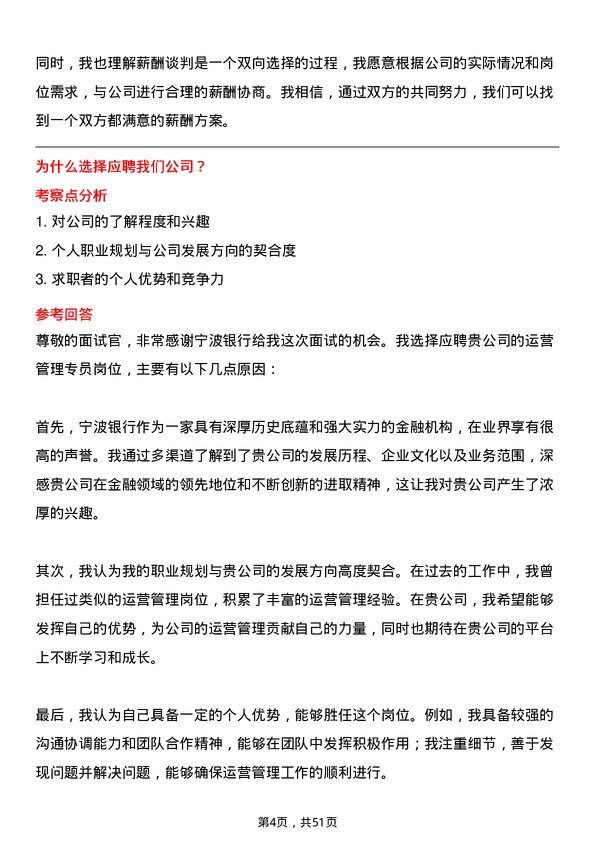 同时，我也理解薪酬谈判是一个双向选择的过程，我愿意根据公司的实际情况和岗位需求，与公司进行合理的薪酬协商。我相信，通过双方的共同努力，我们可以找到一个双方都满意的薪酬方案。

为什么选择应聘我们公司？

考察点分析

1. 对公司的了解程度和兴趣
2. 个人职业规划与公司发展方向的契合度
3. 求职者的个人优势和竞争力

参考回答

尊敬的面试官，非常感谢宁波银行给我这次面试的机会。我选择应聘贵公司的运营管理专员岗位，主要有以下几点原因：

首先，宁波银行作为一家具有深厚历史底蕴和强大实力的金融机构，在业界享有很高的声誉。我通过多渠道了解到了贵公司的发展历程、企业文化以及业务范围，深感贵公司在金融领域的领先地位和不断创新的进取精神，这让我对贵公司产生了浓厚的兴趣。

其次，我认为我的职业规划与贵公司的发展方向高度契合。在过去的工作中，我曾担任过类似的运营管理岗位，积累了丰富的运营管理经验。在贵公司，我希望能够发挥自己的优势，为公司的运营管理贡献自己的力量，同时也期待在贵公司的平台上不断学习和成长。

最后，我认为自己具备一定的个人优势，能够胜任这个岗位。例如，我具备较强的沟通协调能力和团队合作精神，能够在团队中发挥积极作用；我注重细节，善于发现问题并解决问题，能够确保运营管理工作的顺利进行。

第4页，共51页